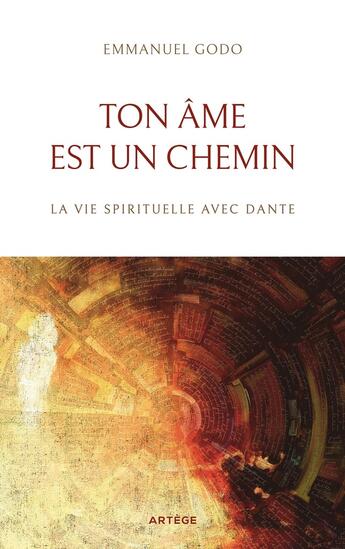 EMMANUEL GODO

TON ÂME
EST UN CHEMIN

LA VIE SPIRITUELLE AVEC DANTE

ARTÈGE